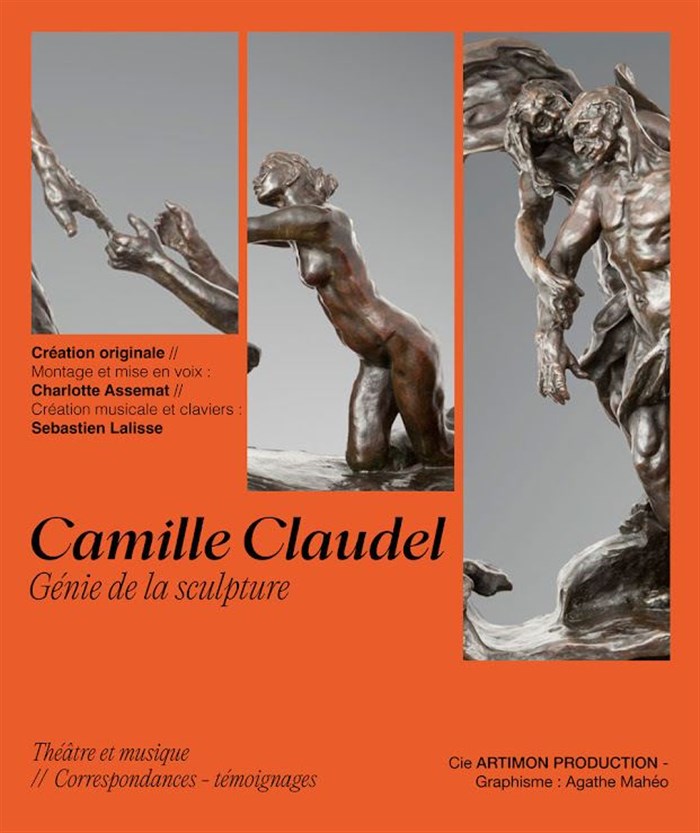 Création originale //
Montage et mise en voix :
Charlotte Assemat //
Création musicale et claviers :
Sebastien Lalisse

Camille Claudel
Génie de la sculpture

Théâtre et musique
// Correspondances - témoignages

Cie ARTIMON PRODUCTION -
Graphisme : Agathe Mahéo